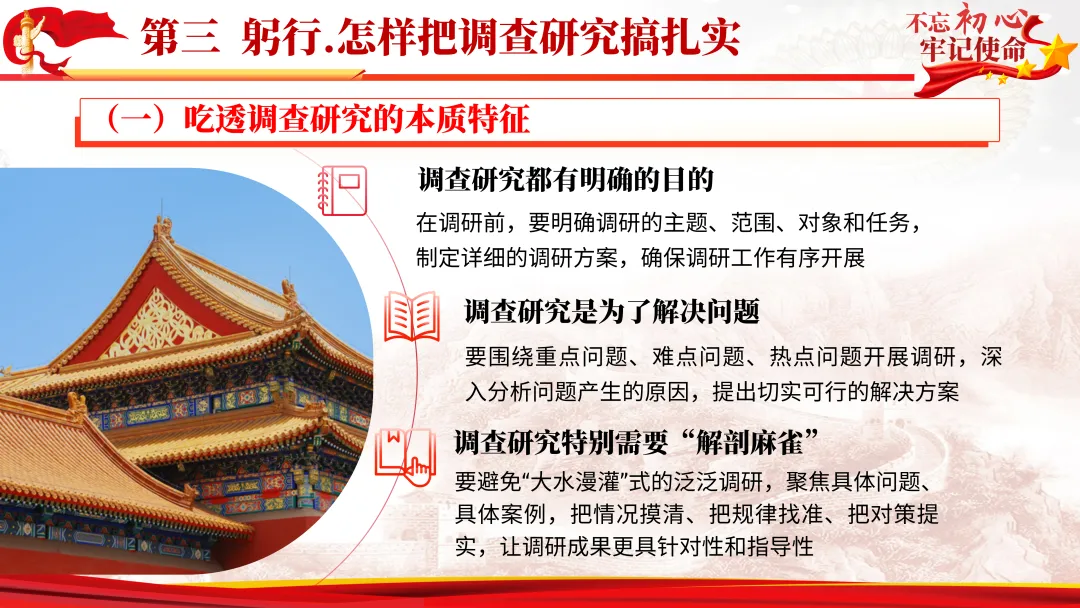 第三 躬行.怎样把调查研究搞扎实

不忘初心
牢记使命

（一）吃透调查研究的本质特征

调查研究都有明确的目的

在调研前，要明确调研的主题、范围、对象和任务，制定详细的调研方案，确保调研工作有序开展

调查研究是为了解决问题

要围绕重点问题、难点问题、热点问题开展调研，深入分析问题产生的原因，提出切实可行的解决方案

调查研究特别需要“解剖麻雀”

要避免“大水漫灌”式的泛泛调研，聚焦具体问题、具体案例，把情况摸清、把规律找准、把对策提实，让调研成果更具针对性和指导性